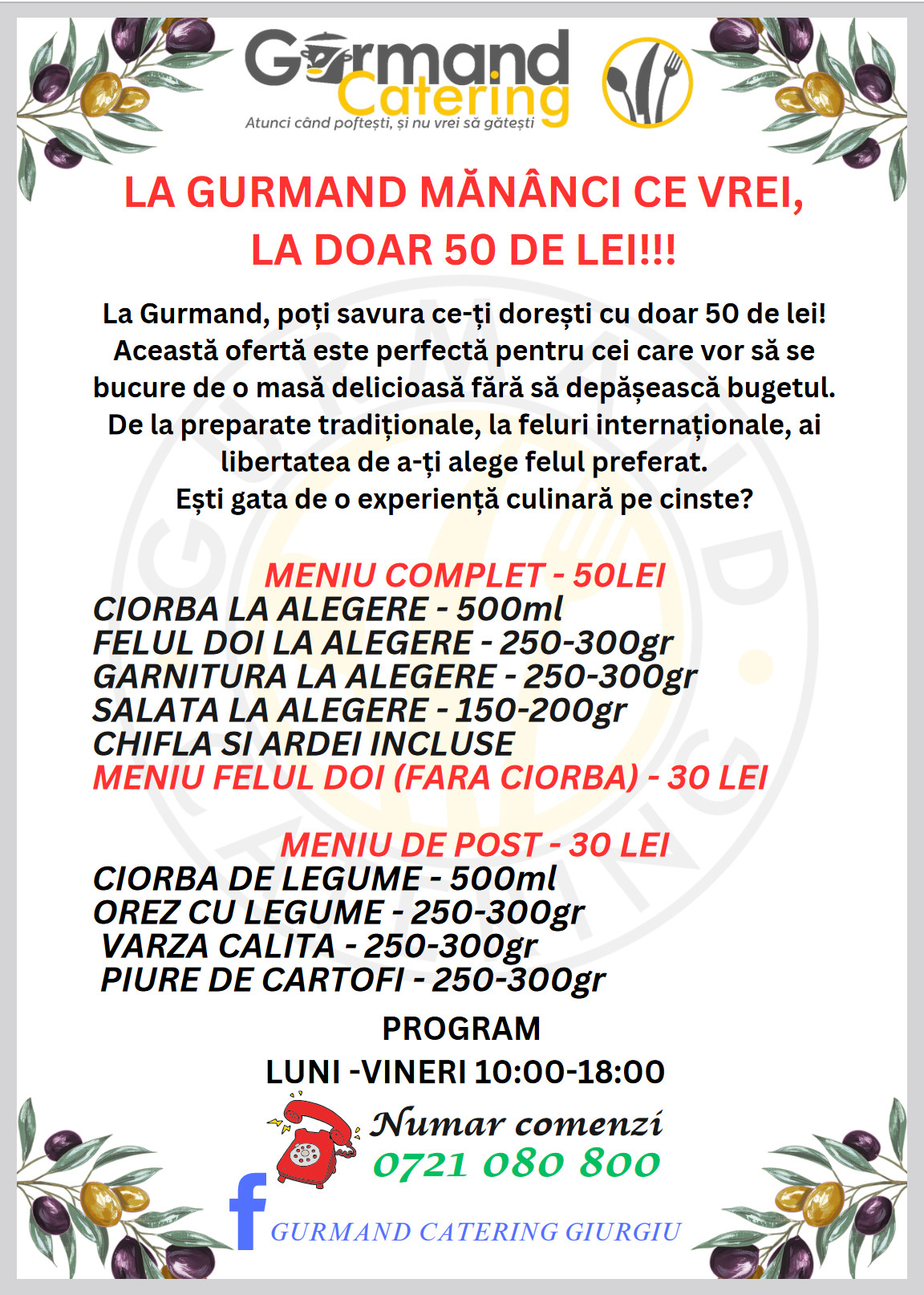 Gurmand Catering
Atunci când poftești, și nu vrei să gătești

LA GURMAND MĂNÂNCI CE VREI, LA DOAR 50 DE LEI!!!

La Gurmand, poți savura ce-ți dorești cu doar 50 de lei! Această ofertă este perfectă pentru cei care vor să se bucure de o masă delicioasă fără să depășească bugetul. De la preparate tradiționale, la feluri internaționale, ai libertatea de a-ți alege felul preferat.
Ești gata de o experiență culinară pe cinste?

MENIU COMPLET - 50LEI
CIORBA LA ALEGERE - 500ml
FELUL DOI LA ALEGERE - 250-300gr
GARNITURA LA ALEGERE - 250-300gr
SALATA LA ALEGERE - 150-200gr
CHIFLA SI ARDEI INCLUSE
MENIU FELUL DOI (FARA CIORBA) - 30 LEI

MENIU DE POST - 30 LEI
CIORBA DE LEGUME - 500ml
OREZ CU LEGUME - 250-300gr
VARZA CALITA - 250-300gr
PIURE DE CARTOFI - 250-300gr

PROGRAM
LUNI -VINERI 10:00-18:00

Numar comenzi
0721 080 800

GURMAND CATERING GIURGIU